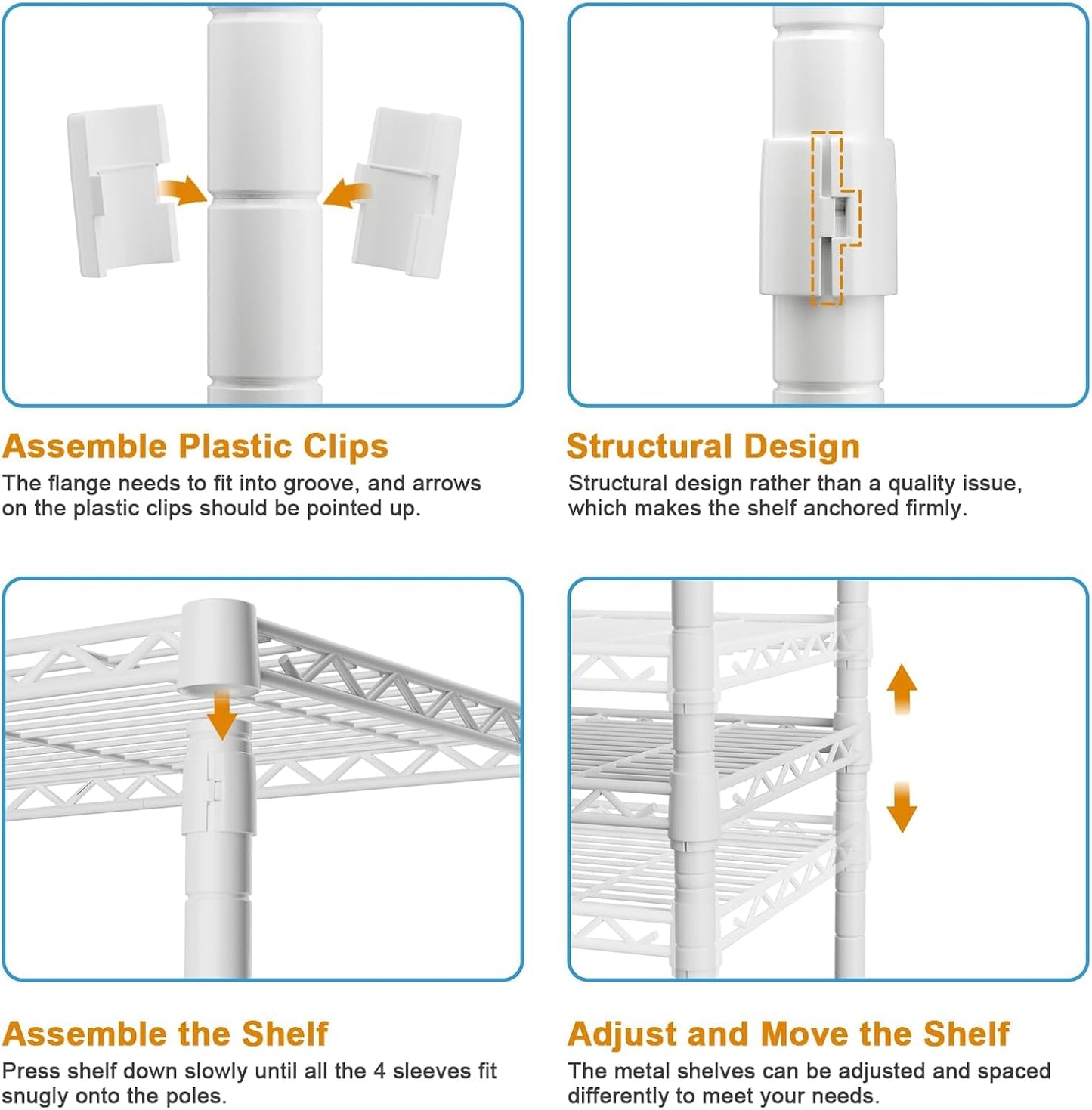 Assemble Plastic Clips
The flange needs to fit into groove, and arrows on the plastic clips should be pointed up.

Structural Design
Structural design rather than a quality issue, which makes the shelf anchored firmly.

Assemble the Shelf
Press shelf down slowly until all the 4 sleeves fit snugly onto the poles.

Adjust and Move the Shelf
The metal shelves can be adjusted and spaced differently to meet your needs.